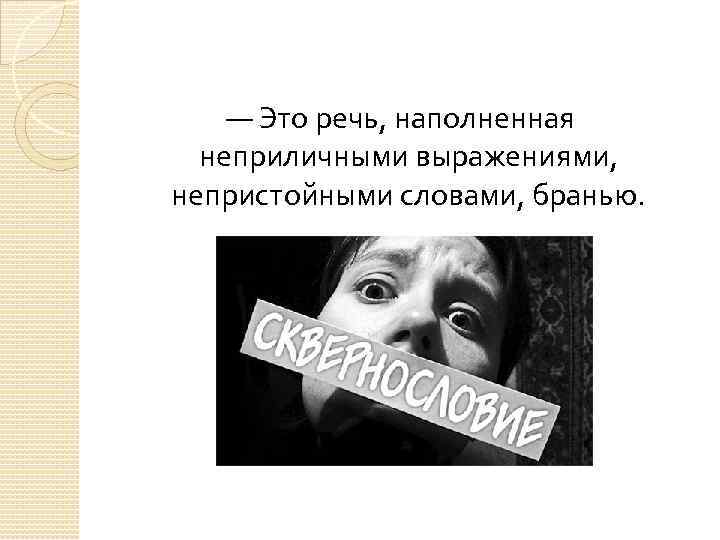 — Это речь, наполненная неприличными выражениями, непристойными словами, бранью.

СКВЕРНОСЛОВИЕ